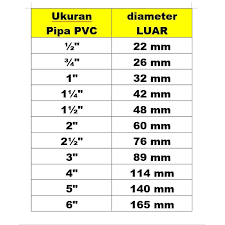 | Ukuran Pipa PVC | diameter LUAR |
|---|---|
| ½" | 22 mm |
| ¾" | 26 mm |
| 1" | 32 mm |
| 1¼" | 42 mm |
| 1½" | 48 mm |
| 2" | 60 mm |
| 2½" | 76 mm |
| 3" | 89 mm |
| 4" | 114 mm |
| 5" | 140 mm |
| 6" | 165 mm |